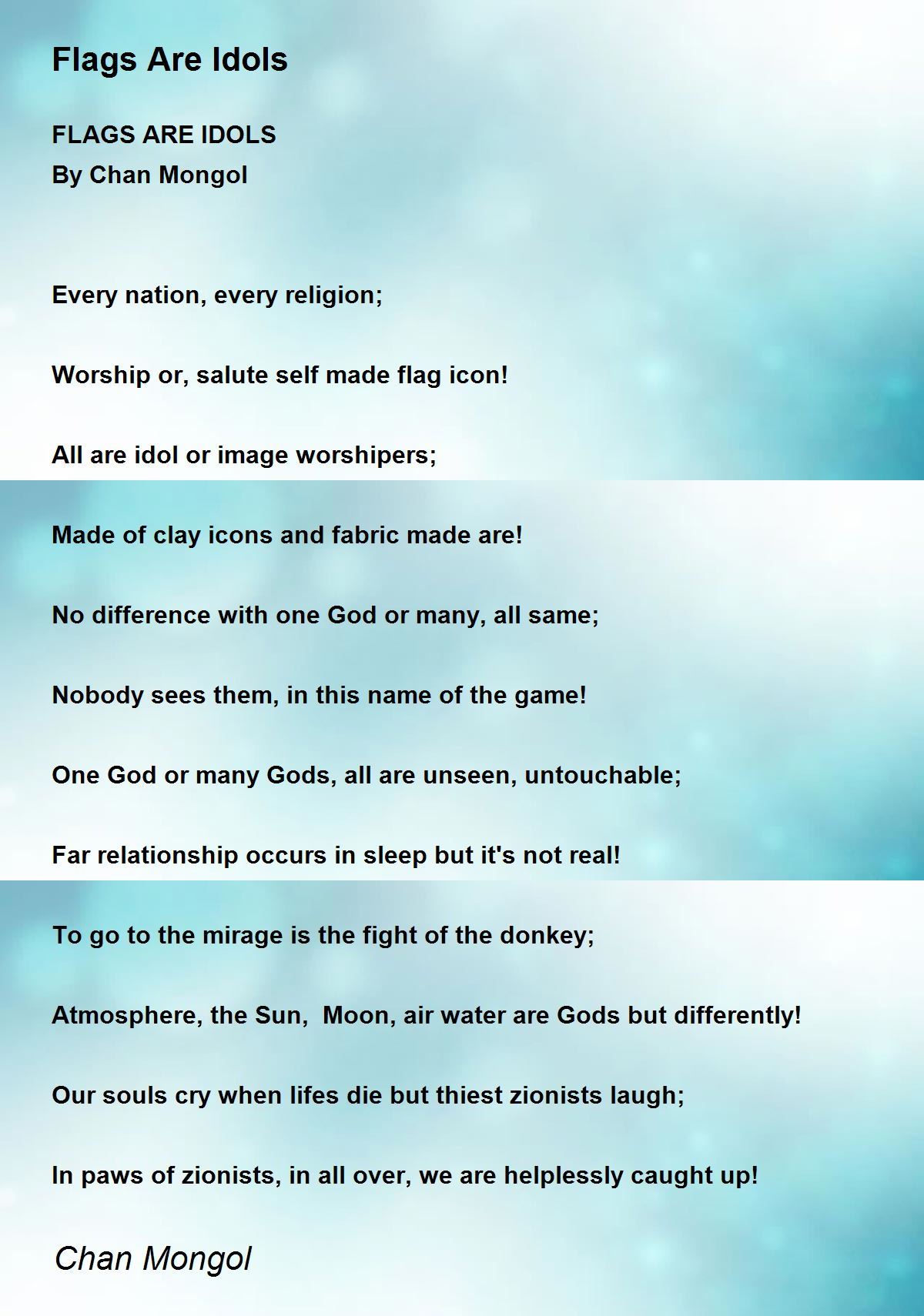 Flags Are Idols

FLAGS ARE IDOLS
By Chan Mongol

Every nation, every religion;

Worship or, salute self made flag icon!

All are idol or image worshipers;

Made of clay icons and fabric made are!

No difference with one God or many, all same;

Nobody sees them, in this name of the game!

One God or many Gods, all are unseen, untouchable;

Far relationship occurs in sleep but it's not real!

To go to the mirage is the fight of the donkey;

Atmosphere, the Sun, Moon, air water are Gods but differently!

Our souls cry when lifes die but thiest zionists laugh;

In paws of zionists, in all over, we are helplessly caught up!

Chan Mongol